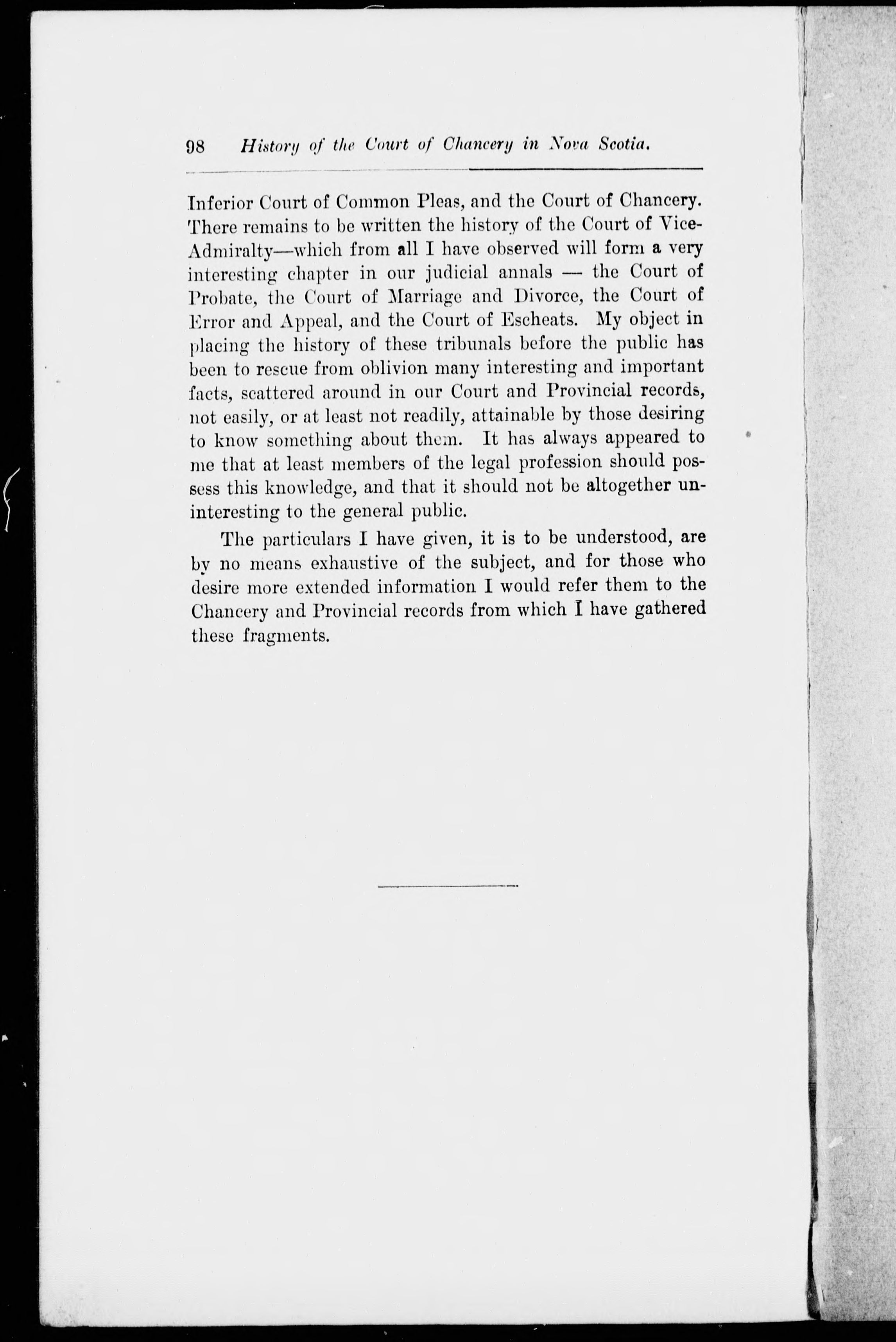 98 History of the Court of Chancery in Nova Scotia.

Inferior Court of Common Pleas, and the Court of Chancery. There remains to be written the history of the Court of Vice-Admiralty—which from all I have observed will form a very interesting chapter in our judicial annals — the Court of Probate, the Court of Marriage and Divorce, the Court of Error and Appeal, and the Court of Escheats. My object in placing the history of these tribunals before the public has been to rescue from oblivion many interesting and important facts, scattered around in our Court and Provincial records, not easily, or at least not readily, attainable by those desiring to know something about them. It has always appeared to me that at least members of the legal profession should possess this knowledge, and that it should not be altogether uninteresting to the general public.

The particulars I have given, it is to be understood, are by no means exhaustive of the subject, and for those who desire more extended information I would refer them to the Chancery and Provincial records from which I have gathered these fragments.